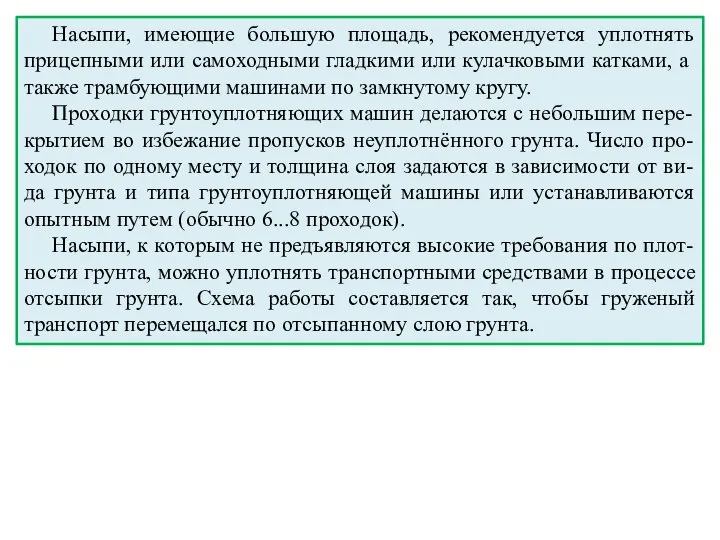 Насыпи, имеющие большую площадь, рекомендуется уплотнять прицепными или самоходными гладкими или кулачковыми катками, а также трамбующими машинами по замкнутому кругу.

Проходки грунтоуплотняющих машин делаются с небольшим перекрытием во избежание пропусков неуплотнённого грунта. Число проходок по одному месту и толщина слоя задаются в зависимости от вида грунта и типа грунтоуплотняющей машины или устанавливаются опытным путем (обычно 6...8 проходок).

Насыпи, к которым не предъявляются высокие требования по плотности грунта, можно уплотнять транспортными средствами в процессе отсыпки грунта. Схема работы составляется так, чтобы груженый транспорт перемещался по отсыпанному слою грунта.